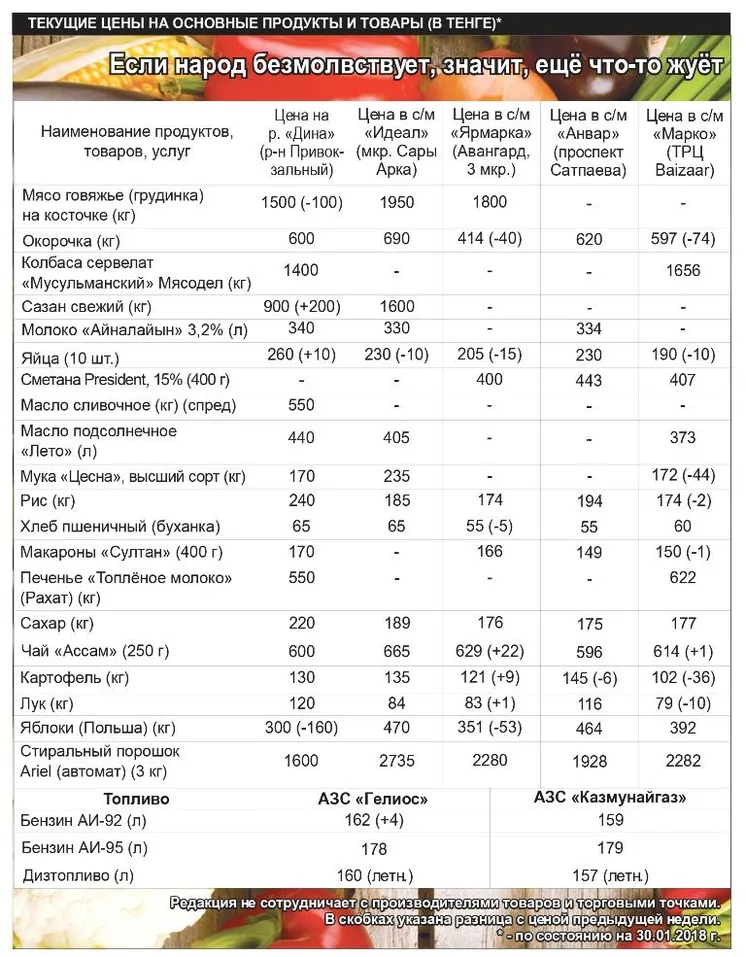 ТЕКУЩИЕ ЦЕНЫ НА ОСНОВНЫЕ ПРОДУКТЫ И ТОВАРЫ (В ТЕНГЕ)*

Если народ безмолвствует, значит, ещё что-то жуёт

| Наименование продуктов, товаров, услуг | Цена на р. «Дина» (р-н Привокзальный) | Цена в с/м «Идеал» (мкр. Сары Арка) | Цена в с/м «Ярмарка» (Авангард, 3 мкр.) | Цена в с/м «Анвар» (проспект Сатпаева) | Цена в с/м «Марко» (ТРЦ Baizaar) |
|---|---|---|---|---|---|
| Мясо говяжье (грудинка) на косточке (кг) | 1500 (-100) | 1950 | 1800 | - | - |
| Окорочка (кг) | 600 | 690 | 414 (-40) | 620 | 597 (-74) |
| Колбаса сервелат «Мусульманский» Мясодел (кг) | 1400 | - | - | - | 1656 |
| Сазан свежий (кг) | 900 (+200) | 1600 | - | - | - |
| Молоко «Айналайын» 3,2% (л) | 340 | 330 | - | 334 | - |
| Яйца (10 шт.) | 260 (+10) | 230 (-10) | 205 (-15) | 230 | 190 (-10) |
| Сметана President, 15% (400 г) | - | - | 400 | 443 | 407 |
| Масло сливочное (кг) (спред) | 550 | - | - | - | - |
| Масло подсолнечное «Лето» (л) | 440 | 405 | - | - | 373 |
| Мука «Цесна», высший сорт (кг) | 170 | 235 | - | - | 172 (-44) |
| Рис (кг) | 240 | 185 | 174 | 194 | 174 (-2) |
| Хлеб пшеничный (буханка) | 65 | 65 | 55 (-5) | 55 | 60 |
| Макароны «Султан» (400 г) | 170 | - | 166 | 149 | 150 (-1) |
| Печенье «Топлёное молоко» (Рахат) (кг) | 550 | - | - | - | 622 |
| Сахар (кг) | 220 | 189 | 176 | 175 | 177 |
| Чай «Ассам» (250 г) | 600 | 665 | 629 (+22) | 596 | 614 (+1) |
| Картофель (кг) | 130 | 135 | 121 (+9) | 145 (-6) | 102 (-36) |
| Лук (кг) | 120 | 84 | 83 (+1) | 116 | 79 (-10) |
| Яблоки (Польша) (кг) | 300 (-160) | 470 | 351 (-53) | 464 | 392 |
| Стиральный порошок Ariel (автомат) (3 кг) | 1600 | 2735 | 2280 | 1928 | 2282 |

| Топливо | АЗС «Гелиос» | АЗС «Казмунайгаз» |
|---|---|---|
| Бензин АИ-92 (л) | 162 (+4) | 159 |
| Бензин АИ-95 (л) | 178 | 179 |
| Дизтопливо (л) | 160 (летн.) | 157 (летн.) |

Редакция не сотрудничает с производителями товаров и торговыми точками. В скобках указана разница с ценой предыдущей недели.
* - по состоянию на 30.01.2018 г.